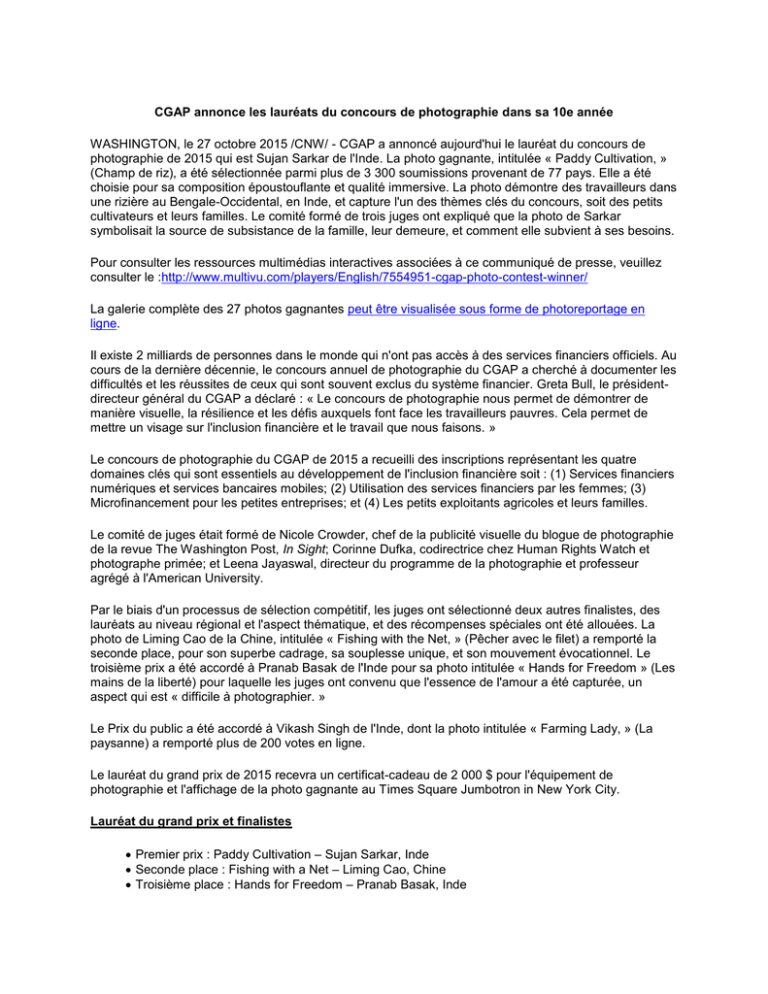 CGAP annonce les lauréats du concours de photographie dans sa 10e année

WASHINGTON, le 27 octobre 2015 /CNW/ - CGAP a annoncé aujourd'hui le lauréat du concours de photographie de 2015 qui est Sujan Sarkar de l'Inde. La photo gagnante, intitulée « Paddy Cultivation, » (Champ de riz), a été sélectionnée parmi plus de 3 300 soumissions provenant de 77 pays. Elle a été choisie pour sa composition époustouflante et qualité immersive. La photo démontre des travailleurs dans une rizière au Bengale-Occidental, en Inde, et capture l'un des thèmes clés du concours, soit des petits cultivateurs et leurs familles. Le comité formé de trois juges ont expliqué que la photo de Sarkar symbolisait la source de subsistance de la famille, leur demeure, et comment elle subvient à ses besoins.

Pour consulter les ressources multimédias interactives associées à ce communiqué de presse, veuillez consulter le :http://www.multivu.com/players/English/7554951-cgap-photo-contest-winner/

La galerie complète des 27 photos gagnantes peut être visualisée sous forme de photoreportage en ligne.

Il existe 2 milliards de personnes dans le monde qui n'ont pas accès à des services financiers officiels. Au cours de la dernière décennie, le concours annuel de photographie du CGAP a cherché à documenter les difficultés et les réussites de ceux qui sont souvent exclus du système financier. Greta Bull, le président-directeur général du CGAP a déclaré : « Le concours de photographie nous permet de démontrer de manière visuelle, la résilience et les défis auxquels font face les travailleurs pauvres. Cela permet de mettre un visage sur l'inclusion financière et le travail que nous faisons. »

Le concours de photographie du CGAP de 2015 a recueilli des inscriptions représentant les quatre domaines clés qui sont essentiels au développement de l'inclusion financière soit : (1) Services financiers numériques et services bancaires mobiles; (2) Utilisation des services financiers par les femmes; (3) Microfinancement pour les petites entreprises; et (4) Les petits exploitants agricoles et leurs familles.

Le comité de juges était formé de Nicole Crowder, chef de la publicité visuelle du blogue de photographie de la revue The Washington Post, In Sight; Corinne Dufka, codirectrice chez Human Rights Watch et photographe primée; et Leena Jayaswal, directeur du programme de la photographie et professeur agrégé à l'American University.

Par le biais d'un processus de sélection compétitif, les juges ont sélectionné deux autres finalistes, des lauréats au niveau régional et l'aspect thématique, et des récompenses spéciales ont été allouées. La photo de Liming Cao de la Chine, intitulée « Fishing with the Net, » (Pêcher avec le filet) a remporté la seconde place, pour son superbe cadrage, sa souplesse unique, et son mouvement évocationnel. Le troisième prix a été accordé à Pranab Basak de l'Inde pour sa photo intitulée « Hands for Freedom » (Les mains de la liberté) pour laquelle les juges ont convenu que l'essence de l'amour a été capturée, un aspect qui est « difficile à photographier. »

Le Prix du public a été accordé à Vikash Singh de l'Inde, dont la photo intitulée « Farming Lady, » (La paysanne) a remporté plus de 200 votes en ligne.

Le lauréat du grand prix de 2015 recevra un certificat-cadeau de 2 000 $ pour l'équipement de photographie et l'affichage de la photo gagnante au Times Square Jumbotron in New York City.

Lauréat du grand prix et finalistes

• Premier prix : Paddy Cultivation – Sujan Sarkar, Inde
• Seconde place : Fishing with a Net – Liming Cao, Chine
• Troisième place : Hands for Freedom – Pranab Basak, Inde